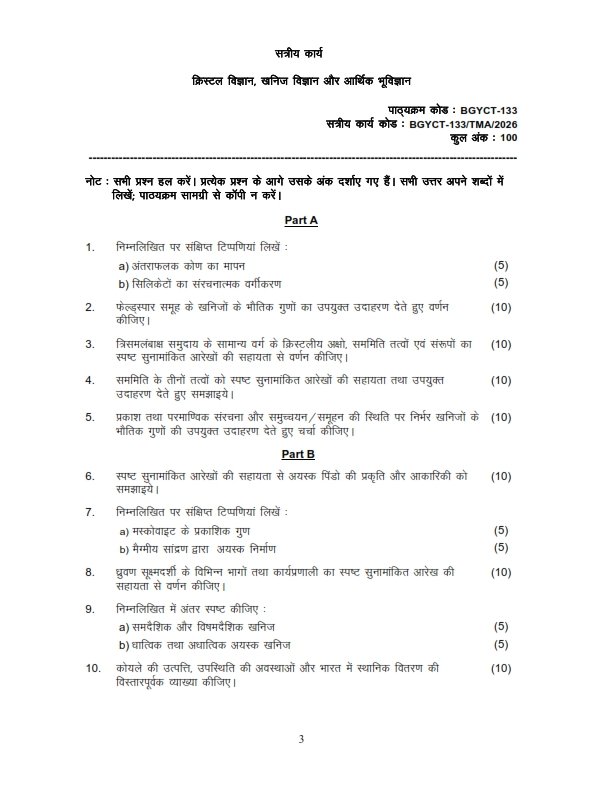 सत्रीय कार्य

क्रिस्टल विज्ञान, खनिज विज्ञान और आर्थिक भूविज्ञान

पाठ्यक्रम कोड : BGYCT-133
सत्रीय कार्य कोड : BGYCT-133/TMA/2026
कुल अंक : 100

नोट : सभी प्रश्न हल करें। प्रत्येक प्रश्न के आगे उसके अंक दर्शाए गए हैं। सभी उत्तर अपने शब्दों में लिखें; पाठ्यक्रम सामग्री से कॉपी न करें।

Part A

1. निम्नलिखित पर संक्षिप्त टिप्पणियां लिखें :
a) अंतराफलक कोण का मापन (5)
b) सिलिकेटों का संरचनात्मक वर्गीकरण (5)

2. फेल्डस्पार समूह के खनिजों के भौतिक गुणों का उपयुक्त उदाहरण देते हुए वर्णन कीजिए। (10)

3. त्रिसमलंबाक्ष समुदाय के सामान्य वर्ग के क्रिस्टलीय अक्षो, सममिति तत्वों एवं संरूपों का स्पष्ट सुनामांकित आरेखों की सहायता से वर्णन कीजिए। (10)

4. सममिति के तीनों तत्वों को स्पष्ट सुनामांकित आरेखों की सहायता तथा उपयुक्त उदाहरण देते हुए समझाइये। (10)

5. प्रकाश तथा परमाण्विक संरचना और समुच्चयन/समूहन की स्थिति पर निर्भर खनिजों के भौतिक गुणों की उपयुक्त उदाहरण देते हुए चर्चा कीजिए। (10)

Part B

6. स्पष्ट सुनामांकित आरेखों की सहायता से अयस्क पिंडो की प्रकृति और आकारिकी को समझाइये। (10)

7. निम्नलिखित पर संक्षिप्त टिप्पणियां लिखें :
a) मस्कोवाइट के प्रकाशिक गुण (5)
b) मैग्मीय सांद्रण द्वारा अयस्क निर्माण (5)

8. ध्रुवण सूक्ष्मदर्शी के विभिन्न भागों तथा कार्यप्रणाली का स्पष्ट सुनामांकित आरेख की सहायता से वर्णन कीजिए। (10)

9. निम्नलिखित में अंतर स्पष्ट कीजिए :
a) समदैशिक और विषमदैशिक खनिज (5)
b) धात्विक तथा अधात्विक अयस्क खनिज (5)

10. कोयले की उत्पत्ति, उपस्थिति की अवस्थाओं और भारत में स्थानिक वितरण की विस्तारपूर्वक व्याख्या कीजिए। (10)

3